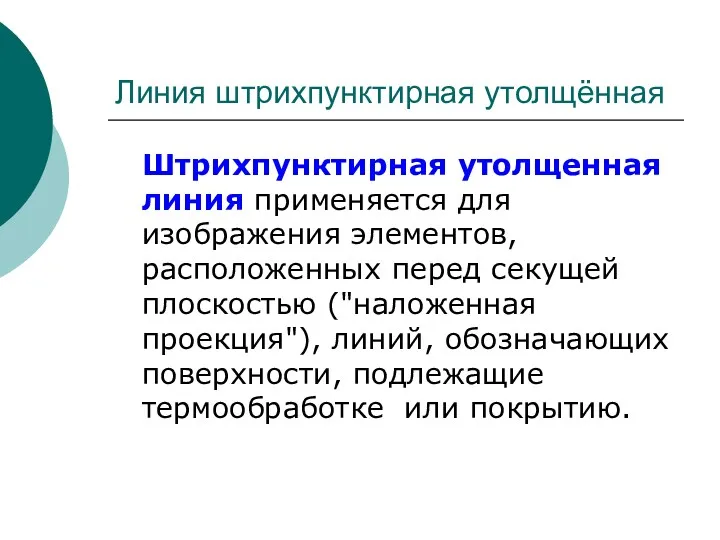 Линия штрихпунктирная утолщённая

Штрихпунктирная утолщенная линия применяется для изображения элементов, расположенных перед секущей плоскостью ("наложенная проекция"), линий, обозначающих поверхности, подлежащие термообработке  или покрытию.